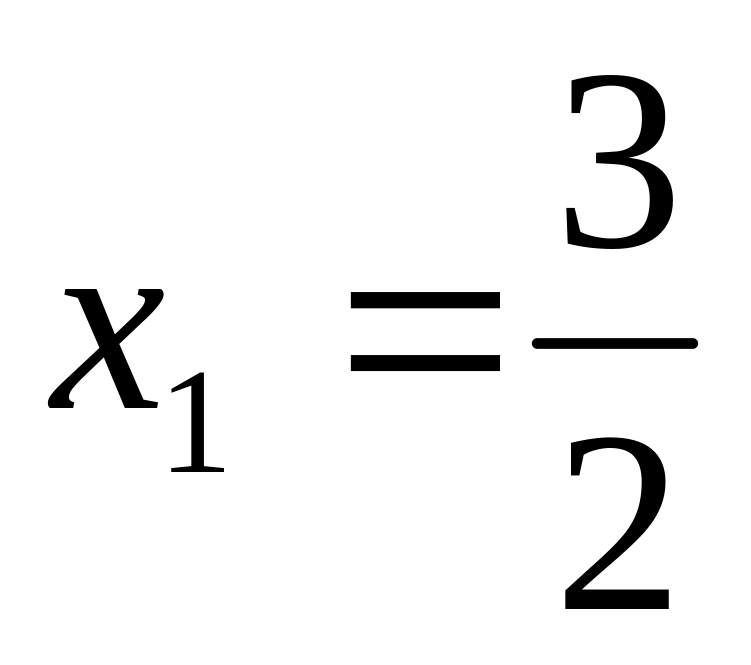 $x_1 = \frac{3}{2}$